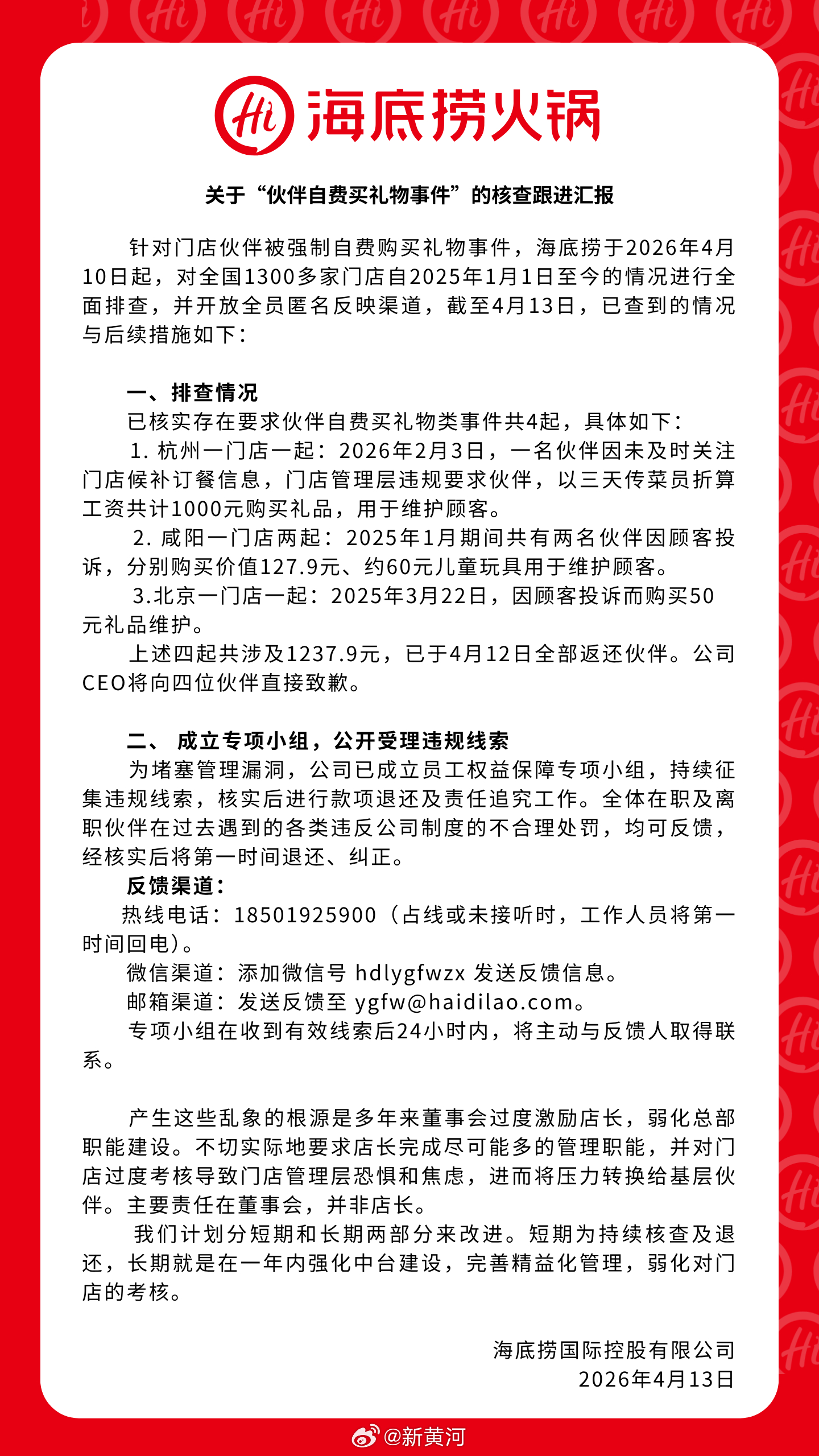 Hi 海底捞火锅

关于“伙伴自费买礼物事件”的核查跟进汇报

针对门店伙伴被强制自费购买礼物事件，海底捞于2026年4月10日起，对全国1300多家门店自2025年1月1日至今的情况进行全面排查，并开放全员匿名反映渠道，截至4月13日，已查到的情况与后续措施如下：

一、排查情况
已核实存在要求伙伴自费买礼物类事件共4起，具体如下：
1. 杭州一门店一起：2026年2月3日，一名伙伴因未及时关注门店候补订餐信息，门店管理层违规要求伙伴，以三天传菜员折算工资共计1000元购买礼品，用于维护顾客。
2. 咸阳一门店两起：2025年1月期间共有两名伙伴因顾客投诉，分别购买价值127.9元、约60元儿童玩具用于维护顾客。
3.北京一门店一起：2025年3月22日，因顾客投诉而购买50元礼品维护。
上述四起共涉及1237.9元，已于4月12日全部返还伙伴。公司CEO将向四位伙伴直接致歉。

二、 成立专项小组，公开受理违规线索
为堵塞管理漏洞，公司已成立员工权益保障专项小组，持续征集违规线索，核实后进行款项退还及责任追究工作。全体在职及离职伙伴在过去遇到的各类违反公司制度的不合理处罚，均可反馈，经核实后将第一时间退还、纠正。
反馈渠道：
热线电话：18501925900（占线或未接听时，工作人员将第一时间回电）。
微信渠道：添加微信号 hdlygfwzx 发送反馈信息。
邮箱渠道：发送反馈至 ygfw@haidilao.com。
专项小组在收到有效线索后24小时内，将主动与反馈人取得联系。

产生这些乱象的根源是多年来董事会过度激励店长，弱化总部职能建设。不切实际地要求店长完成尽可能多的管理职能，并对门店过度考核导致门店管理层恐惧和焦虑，进而将压力转换给基层伙伴。主要责任在董事会，并非店长。
我们计划分短期和长期两部分来改进。短期为持续核查及退还，长期就是在一年内强化中台建设，完善精益化管理，弱化对门店的考核。

海底捞国际控股有限公司
2026年4月13日

@新黄河